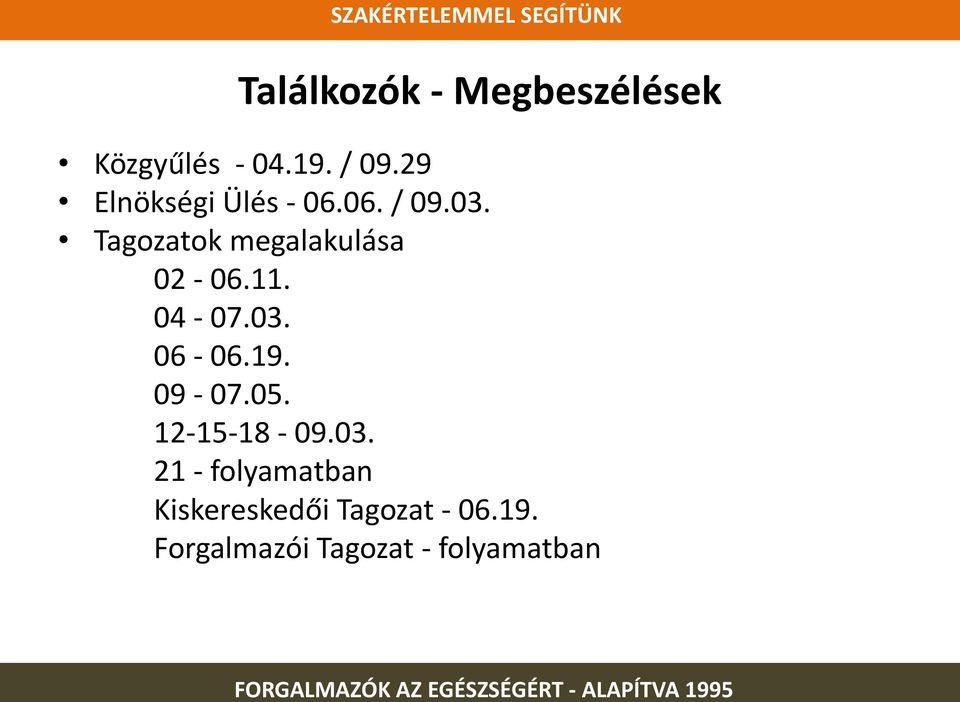 SZAKÉRTELEMMEL SEGÍTÜNK

Találkozók - Megbeszélések

• Közgyűlés - 04.19. / 09.29
• Elnökségi Ülés - 06.06. / 09.03.
• Tagozatok megalakulása
02 - 06.11.
04 - 07.03.
06 - 06.19.
09 - 07.05.
12-15-18 - 09.03.
21 - folyamatban
Kiskereskedői Tagozat - 06.19.
Forgalmazói Tagozat - folyamatban

FORGALMAZÓK AZ EGÉSZSÉGÉRT - ALAPÍTVA 1995